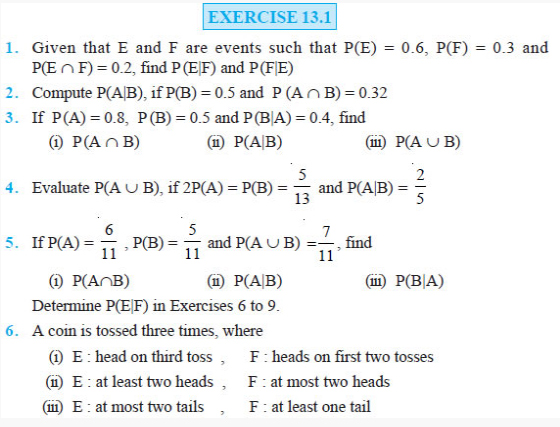 EXERCISE 13.1

1. Given that E and F are events such that $P(E) = 0.6$, $P(F) = 0.3$ and $P(E \cap F) = 0.2$, find $P(E|F)$ and $P(F|E)$

2. Compute $P(A|B)$, if $P(B) = 0.5$ and $P(A \cap B) = 0.32$

3. If $P(A) = 0.8$, $P(B) = 0.5$ and $P(B|A) = 0.4$, find

(i) $P(A \cap B)$ (ii) $P(A|B)$ (iii) $P(A \cup B)$

4. Evaluate $P(A \cup B)$, if $2P(A) = P(B) = \frac{5}{13}$ and $P(A|B) = \frac{2}{5}$

5. If $P(A) = \frac{6}{11}$, $P(B) = \frac{5}{11}$ and $P(A \cup B) = \frac{7}{11}$, find

(i) $P(A \cap B)$ (ii) $P(A|B)$ (iii) $P(B|A)$

Determine $P(E|F)$ in Exercises 6 to 9.

6. A coin is tossed three times, where

(i) E : head on third toss , F : heads on first two tosses

(ii) E : at least two heads , F : at most two heads

(iii) E : at most two tails , F : at least one tail